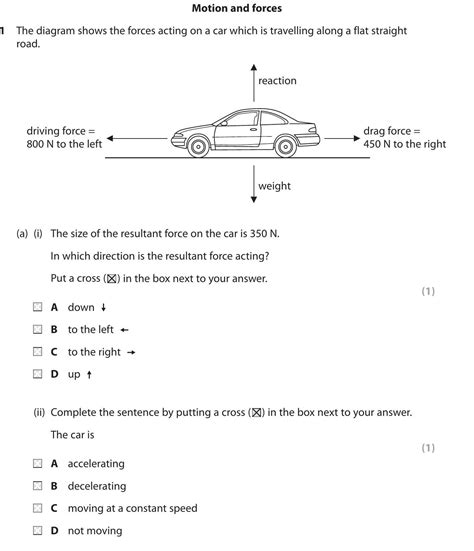 Motion and forces

1 The diagram shows the forces acting on a car which is travelling along a flat straight road.

reaction

driving force = 800 N to the left

drag force = 450 N to the right

weight

(a) (i) The size of the resultant force on the car is 350 N.

In which direction is the resultant force acting?

Put a cross (☒) in the box next to your answer.

(1)

☐ A down ↓

☐ B to the left ←

☐ C to the right →

☐ D up ↑

(ii) Complete the sentence by putting a cross (☒) in the box next to your answer.

The car is

(1)

☐ A accelerating

☐ B decelerating

☐ C moving at a constant speed

☐ D not moving